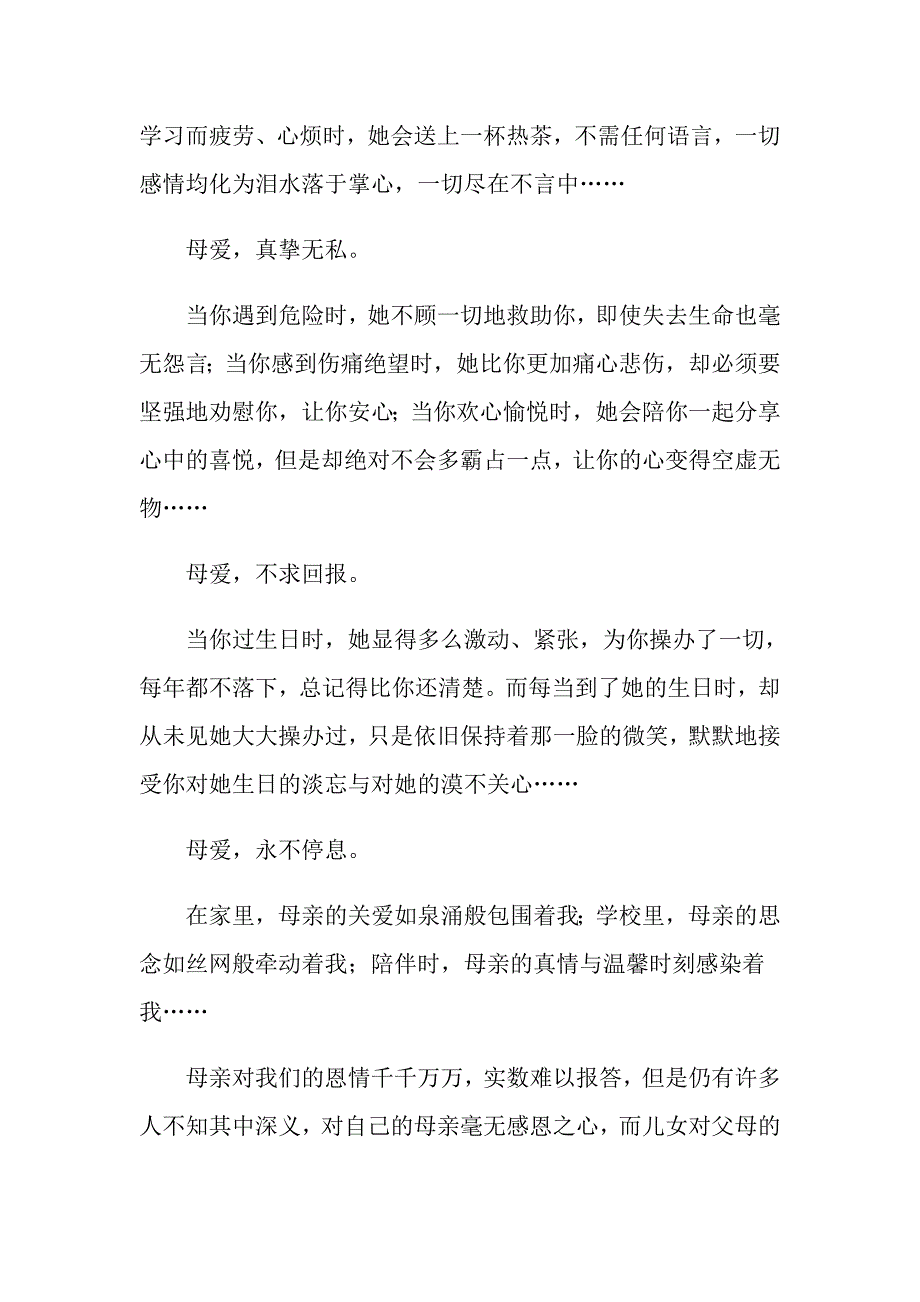 学习而疲劳、心烦时，她会送上一杯热茶，不需任何语言，一切感情均化为泪水落于掌心，一切尽在不言中……

母爱，真挚无私。

当你遇到危险时，她不顾一切地救助你，即使失去生命也毫无怨言；当你感到伤痛绝望时，她比你更加痛心悲伤，却必须要坚强地劝慰你，让你安心；当你欢心愉悦时，她会陪你一起分享心中的喜悦，但是却绝对不会多霸占一点，让你的心变得空虚无物……

母爱，不求回报。

当你过生日时，她显得多么激动、紧张，为你操办了一切，每年都不落下，总记得比你还清楚。而每当到了她的生日时，却从未见她大大操办过，只是依旧保持着那一脸的微笑，默默地接受你对她生日的淡忘与对她的漠不关心……

母爱，永不停息。

在家里，母亲的关爱如泉涌般包围着我；学校里，母亲的思念如丝网般牵动着我；陪伴时，母亲的真情与温馨时刻感染着我……

母亲对我们的恩情千千万万，实数难以报答，但是仍有许多人不知其中深义，对自己的母亲毫无感恩之心，而儿女对父母的